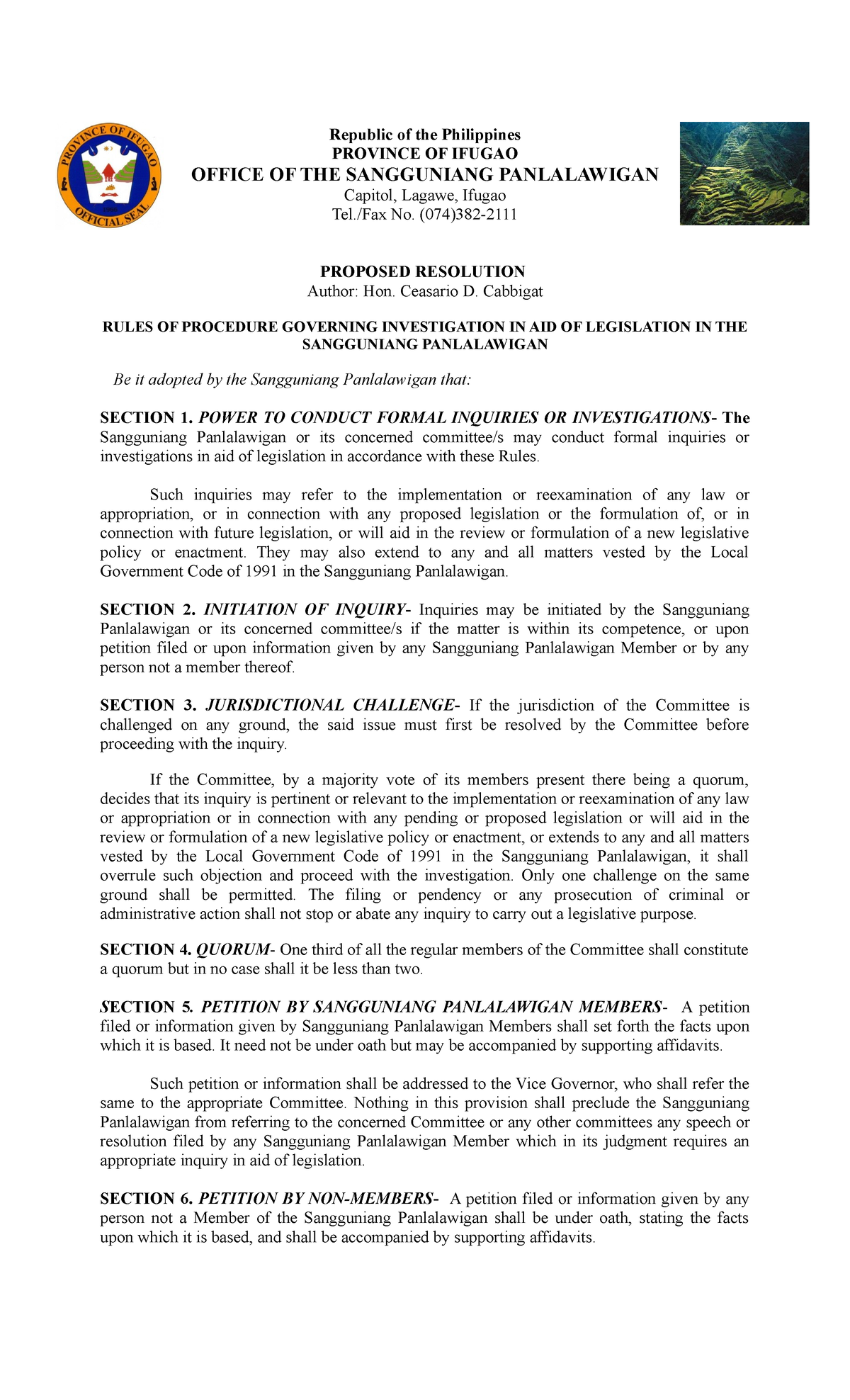 PROVINCE OF IFUGAO
OFFICIAL SEAL

Republic of the Philippines
PROVINCE OF IFUGAO
OFFICE OF THE SANGGUNIANG PANLALAWIGAN
Capitol, Lagawe, Ifugao
Tel./Fax No. (074)382-2111

PROPOSED RESOLUTION
Author: Hon. Ceasario D. Cabbigat

RULES OF PROCEDURE GOVERNING INVESTIGATION IN AID OF LEGISLATION IN THE SANGGUNIANG PANLALAWIGAN

Be it adopted by the Sangguniang Panlalawigan that:

SECTION 1. POWER TO CONDUCT FORMAL INQUIRIES OR INVESTIGATIONS- The Sangguniang Panlalawigan or its concerned committee/s may conduct formal inquiries or investigations in aid of legislation in accordance with these Rules.

Such inquiries may refer to the implementation or reexamination of any law or appropriation, or in connection with any proposed legislation or the formulation of, or in connection with future legislation, or will aid in the review or formulation of a new legislative policy or enactment. They may also extend to any and all matters vested by the Local Government Code of 1991 in the Sangguniang Panlalawigan.

SECTION 2. INITIATION OF INQUIRY- Inquiries may be initiated by the Sangguniang Panlalawigan or its concerned committee/s if the matter is within its competence, or upon petition filed or upon information given by any Sangguniang Panlalawigan Member or by any person not a member thereof.

SECTION 3. JURISDICTIONAL CHALLENGE- If the jurisdiction of the Committee is challenged on any ground, the said issue must first be resolved by the Committee before proceeding with the inquiry.

If the Committee, by a majority vote of its members present there being a quorum, decides that its inquiry is pertinent or relevant to the implementation or reexamination of any law or appropriation or in connection with any pending or proposed legislation or will aid in the review or formulation of a new legislative policy or enactment, or extends to any and all matters vested by the Local Government Code of 1991 in the Sangguniang Panlalawigan, it shall overrule such objection and proceed with the investigation. Only one challenge on the same ground shall be permitted. The filing or pendency or any prosecution of criminal or administrative action shall not stop or abate any inquiry to carry out a legislative purpose.

SECTION 4. QUORUM- One third of all the regular members of the Committee shall constitute a quorum but in no case shall it be less than two.

SECTION 5. PETITION BY SANGGUNIANG PANLALAWIGAN MEMBERS- A petition filed or information given by Sangguniang Panlalawigan Members shall set forth the facts upon which it is based. It need not be under oath but may be accompanied by supporting affidavits.

Such petition or information shall be addressed to the Vice Governor, who shall refer the same to the appropriate Committee. Nothing in this provision shall preclude the Sangguniang Panlalawigan from referring to the concerned Committee or any other committees any speech or resolution filed by any Sangguniang Panlalawigan Member which in its judgment requires an appropriate inquiry in aid of legislation.

SECTION 6. PETITION BY NON-MEMBERS- A petition filed or information given by any person not a Member of the Sangguniang Panlalawigan shall be under oath, stating the facts upon which it is based, and shall be accompanied by supporting affidavits.